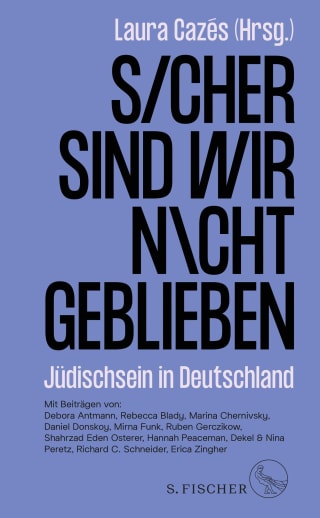 Laura Cazés (Hrsg.)

S/CHER SIND W/IR N\CHT GEBLIEBEN

Jüdischsein in Deutschland

Mit Beiträgen von:
Debora Antmann, Rebecca Blady, Marina Chernivsky, Daniel Donskoy, Mirna Funk, Ruben Gerczikow, Shahrzad Eden Osterer, Hannah Peaceman, Dekel & Nina Peretz, Richard C. Schneider, Erica Zingher

S. FISCHER